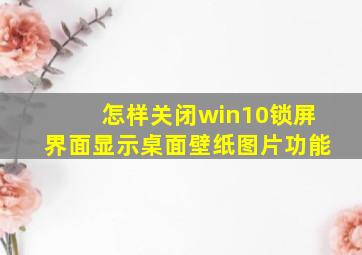 怎样关闭win10锁屏界面显示桌面壁纸图片功能